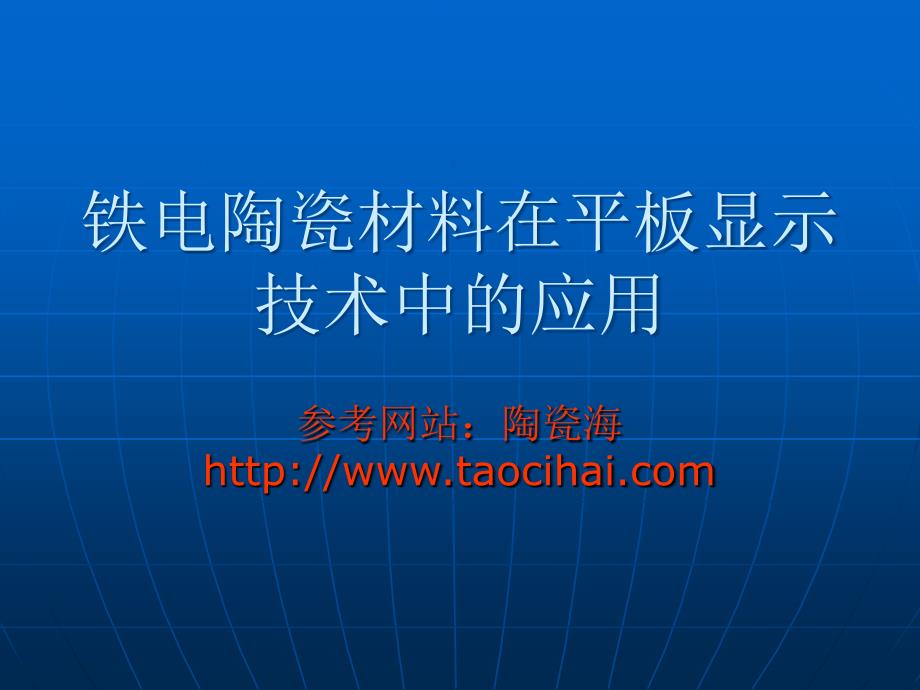 铁电陶瓷材料在平板显示技术中的应用

参考网站：陶瓷海
http://www.taocihai.com